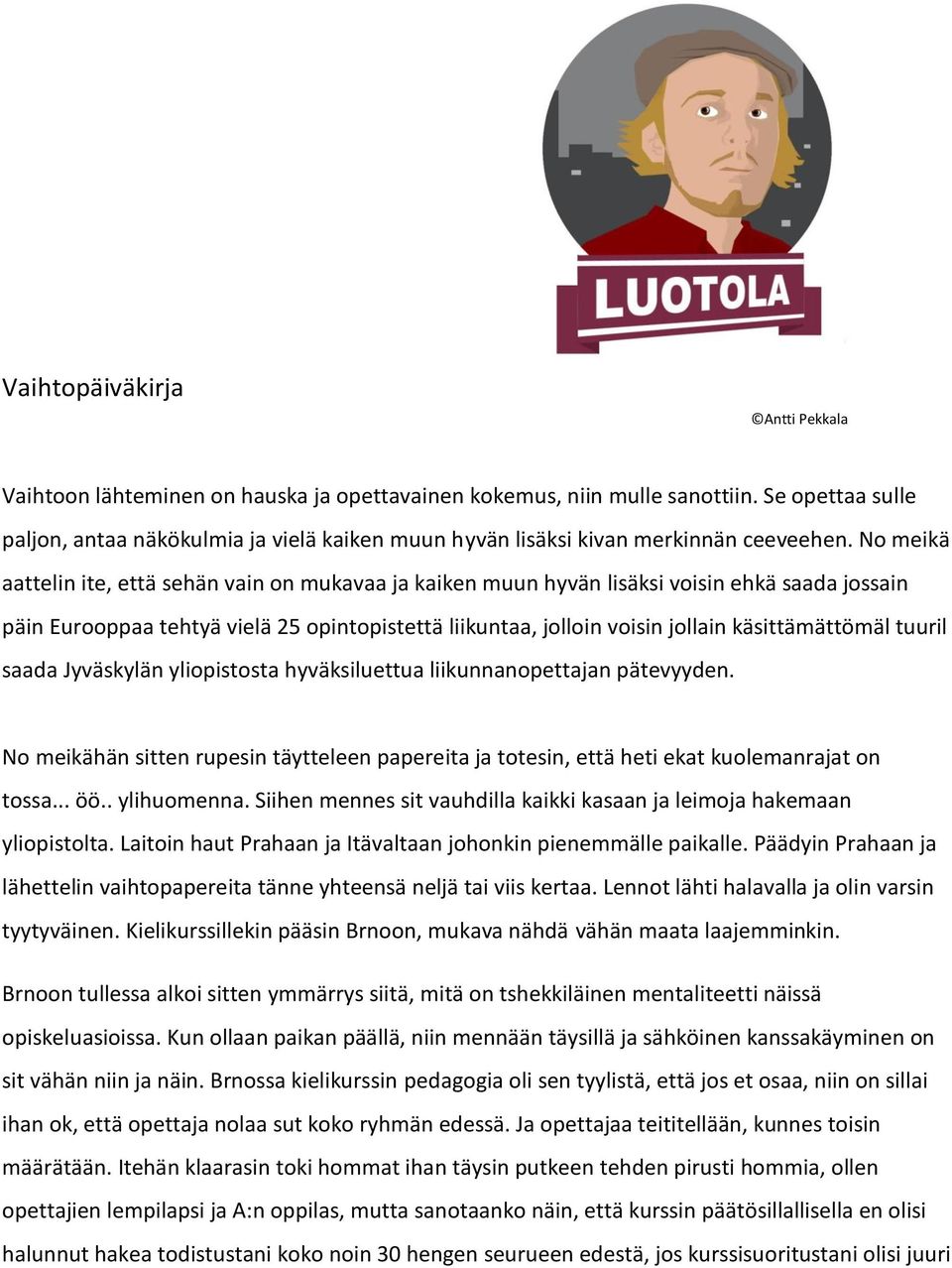 LUOTOLA

Vaihtopäiväkirja

©Antti Pekkala

Vaihtoon lähteminen on hauska ja opettavainen kokemus, niin mulle sanottiin. Se opettaa sulle paljon, antaa näkökulmia ja vielä kaiken muun hyvän lisäksi kivan merkinnän ceeveehen. No meikä aattelin ite, että sehän vain on mukavaa ja kaiken muun hyvän lisäksi voisin ehkä saada jossain päin Eurooppaa tehtyä vielä 25 opintopistettä liikuntaa, jolloin voisin jollain käsittämättömäl tuuril saada Jyväskylän yliopistosta hyväksiluettua liikunnanopettajan pätevyyden.

No meikähän sitten rupesin täytteleen papereita ja totesin, että heti ekat kuolemanrajat on tossa... öö.. ylihuomenna. Siihen mennes sit vauhdilla kaikki kasaan ja leimoja hakemaan yliopistolta. Laitoin haut Prahaan ja Itävaltaan johonkin pienemmälle paikalle. Päädyin Prahaan ja lähettelin vaihtopapereita tänne yhteensä neljä tai viis kertaa. Lennot lähti halavalla ja olin varsin tyytyväinen. Kielikurssillekin pääsin Brnoon, mukava nähdä vähän maata laajemminkin.

Brnoon tullessa alkoi sitten ymmärrys siitä, mitä on tshekkiläinen mentaliteetti näissä opiskeluasioissa. Kun ollaan paikan päällä, niin mennään täysillä ja sähköinen kanssakäyminen on sit vähän niin ja näin. Brnossa kielikurssin pedagogia oli sen tyylistä, että jos et osaa, niin on sillai ihan ok, että opettaja nolaa sut koko ryhmän edessä. Ja opettajaa teititellään, kunnes toisin määrätään. Itehän klaarasin toki hommat ihan täysin putkeen tehden pirusti hommia, ollen opettajien lempilapsi ja A:n oppilas, mutta sanotaanko näin, että kurssin päätösillallisella en olisi halunnut hakea todistustani koko noin 30 hengen seurueen edestä, jos kurssisuoritustani olisi juuri